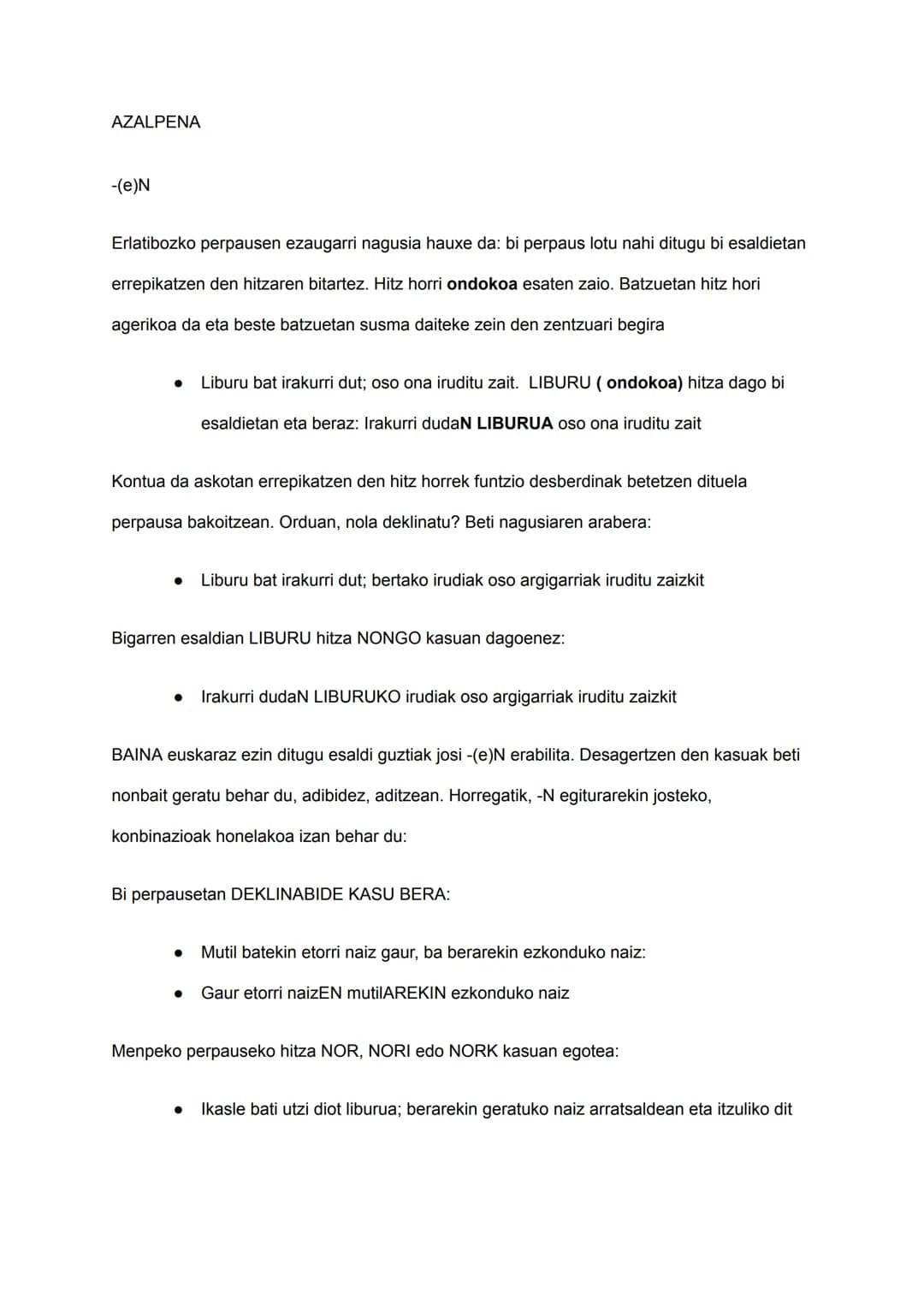 AZALPENA

-(e)N

Erlatibozko perpausen ezaugarri nagusia hauxe da: bi perpaus lotu nahi ditugu bi esaldietan errepikatzen den hitzaren bitartez. Hitz horri ondokoa esaten zaio. Batzuetan hitz hori agerikoa da eta beste batzuetan susma daiteke zein den zentzuari begira

• Liburu bat irakurri dut; oso ona iruditu zait. LIBURU ( ondokoa) hitza dago bi esaldietan eta beraz: Irakurri dudaN LIBURUA oso ona iruditu zait

Kontua da askotan errepikatzen den hitz horrek funtzio desberdinak betetzen dituela perpausa bakoitzean. Orduan, nola deklinatu? Beti nagusiaren arabera:

• Liburu bat irakurri dut; bertako irudiak oso argigarriak iruditu zaizkit

Bigarren esaldian LIBURU hitza NONGO kasuan dagoenez:

• Irakurri dudaN LIBURUKO irudiak oso argigarriak iruditu zaizkit

BAINA euskaraz ezin ditugu esaldi guztiak josi -(e)N erabilita. Desagertzen den kasuak beti nonbait geratu behar du, adibidez, aditzean. Horregatik, -N egiturarekin josteko, konbinazioak honelakoa izan behar du:

Bi perpausetan DEKLINABIDE KASU BERA:

• Mutil batekin etorri naiz gaur, ba berarekin ezkonduko naiz:
• Gaur etorri naizEN mutilAREKIN ezkonduko naiz

Menpeko perpauseko hitza NOR, NORI edo NORK kasuan egotea:

• Ikasle bati utzi diot liburua; berarekin geratuko naiz arratsaldean eta itzuliko dit